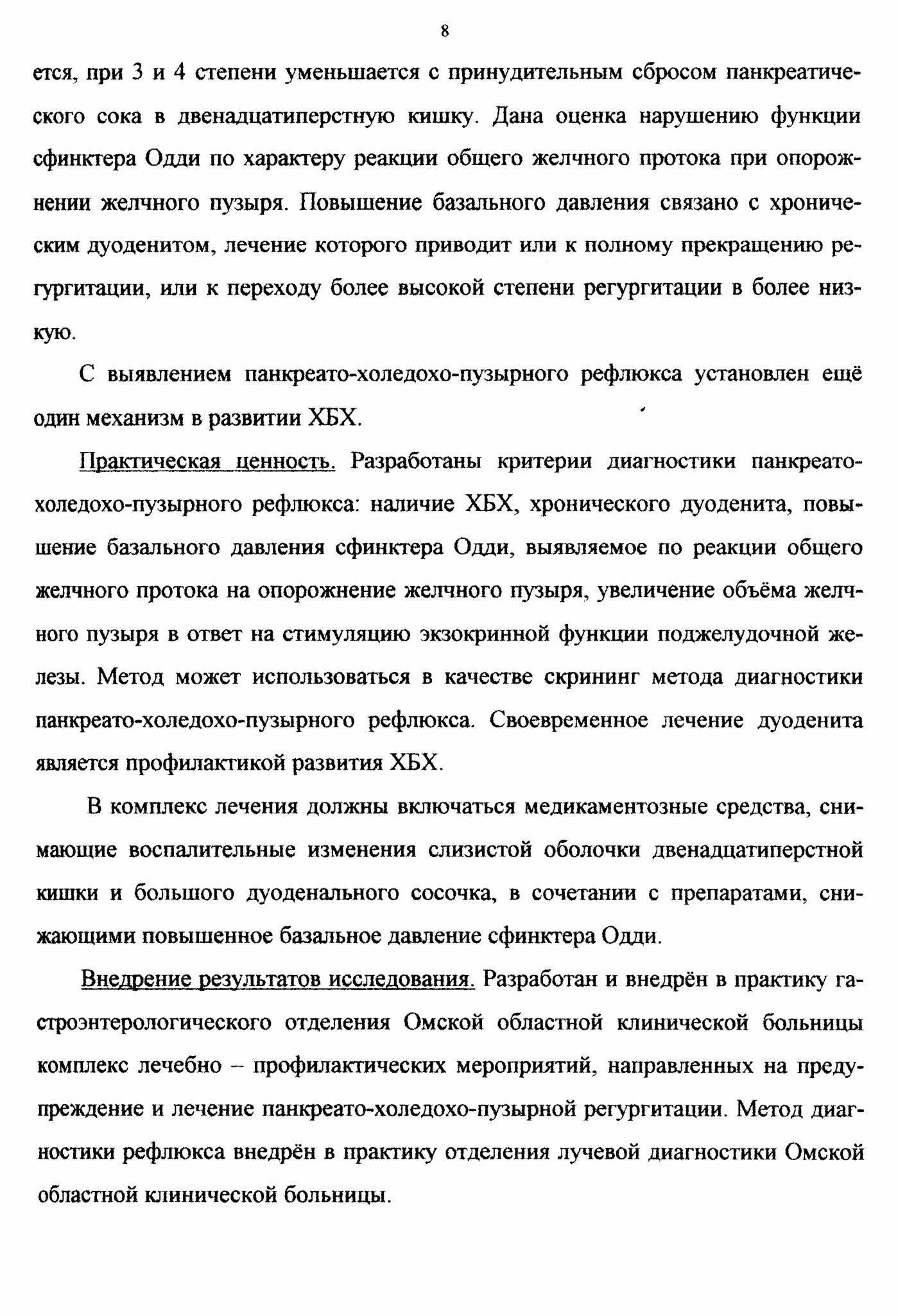 8

ется, при 3 и 4 степени уменьшается с принудительным сбросом панкреатического сока в двенадцатиперстную кишку. Дана оценка нарушению функции сфинктера Одди по характеру реакции общего желчного протока при опорожнении желчного пузыря. Повышение базального давления связано с хроническим дуоденитом, лечение которого приводит или к полному прекращению регургитации, или к переходу более высокой степени регургитации в более низкую.

С выявлением панкреато-холедохо-пузырного рефлюкса установлен ещё один механизм в развитии ХБХ.

Практическая ценность. Разработаны критерии диагностики панкреато-холедохо-пузырного рефлюкса: наличие ХБХ, хронического дуоденита, повышение базального давления сфинктера Одди, выявляемое по реакции общего желчного протока на опорожнение желчного пузыря, увеличение объёма желчного пузыря в ответ на стимуляцию экзокринной функции поджелудочной железы. Метод может использоваться в качестве скрининг метода диагностики панкреато-холедохо-пузырного рефлюкса. Своевременное лечение дуоденита является профилактикой развития ХБХ.

В комплекс лечения должны включаться медикаментозные средства, снимающие воспалительные изменения слизистой оболочки двенадцатиперстной кишки и большого дуоденального сосочка, в сочетании с препаратами, снижающими повышенное базальное давление сфинктера Одди.

Внедрение результатов исследования. Разработан и внедрён в практику гастроэнтерологического отделения Омской областной клинической больницы комплекс лечебно – профилактических мероприятий, направленных на предупреждение и лечение панкреато-холедохо-пузырной регургитации. Метод диагностики рефлюкса внедрён в практику отделения лучевой диагностики Омской областной клинической больницы.